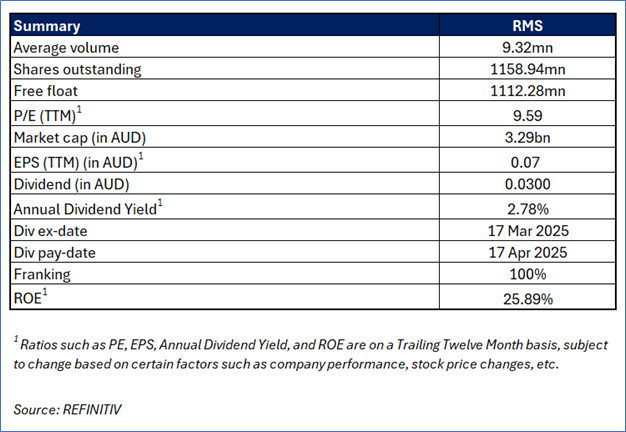 | Summary | RMS |
|---|---|
| Average volume | 9.32mn |
| Shares outstanding | 1158.94mn |
| Free float | 1112.28mn |
| P/E (TTM)$^1$ | 9.59 |
| Market cap (in AUD) | 3.29bn |
| EPS (TTM) (in AUD)$^1$ | 0.07 |
| Dividend (in AUD) | 0.0300 |
| Annual Dividend Yield$^1$ | 2.78% |
| Div ex-date | 17 Mar 2025 |
| Div pay-date | 17 Apr 2025 |
| Franking | 100% |
| ROE$^1$ | 25.89% |

$^1$ Ratios such as PE, EPS, Annual Dividend Yield, and ROE are on a Trailing Twelve Month basis, subject to change based on certain factors such as company performance, stock price changes, etc.

Source: REFINITIV